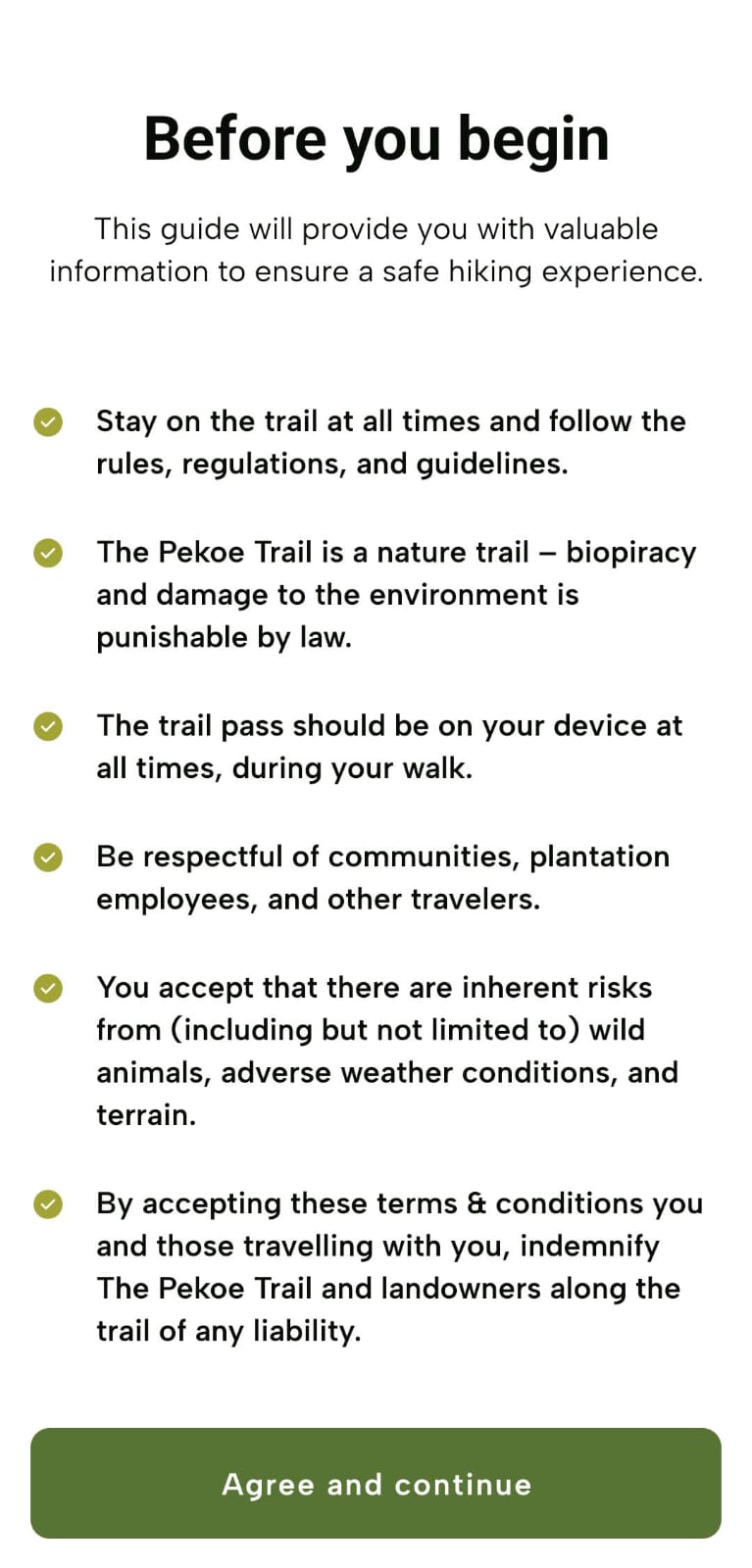 Before you begin

This guide will provide you with valuable information to ensure a safe hiking experience.

Stay on the trail at all times and follow the rules, regulations, and guidelines.

The Pekoe Trail is a nature trail – biopiracy and damage to the environment is punishable by law.

The trail pass should be on your device at all times, during your walk.

Be respectful of communities, plantation employees, and other travelers.

You accept that there are inherent risks from (including but not limited to) wild animals, adverse weather conditions, and terrain.

By accepting these terms & conditions you and those travelling with you, indemnify The Pekoe Trail and landowners along the trail of any liability.

Agree and continue